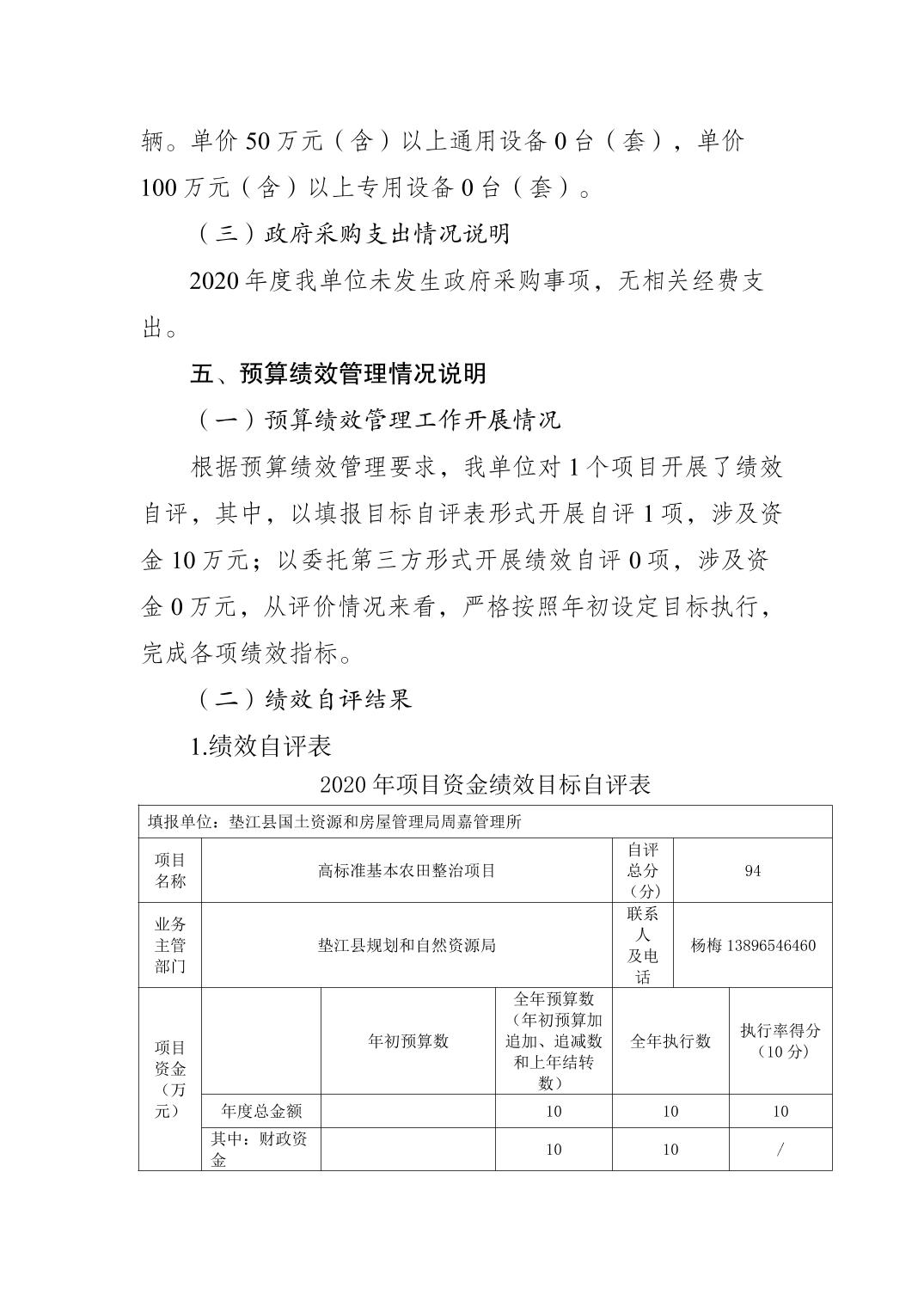 辆。单价50万元（含）以上通用设备0台（套），单价100万元（含）以上专用设备0台（套）。

（三）政府采购支出情况说明

2020年度我单位未发生政府采购事项，无相关经费支出。

五、预算绩效管理情况说明

（一）预算绩效管理工作开展情况

根据预算绩效管理要求，我单位对1个项目开展了绩效自评，其中，以填报目标自评表形式开展自评1项，涉及资金10万元；以委托第三方形式开展绩效自评0项，涉及资金0万元，从评价情况来看，严格按照年初设定目标执行，完成各项绩效指标。

（二）绩效自评结果

1.绩效自评表

2020年项目资金绩效目标自评表

| 填报单位：垫江县国土资源和房屋管理局周嘉管理所 | | | | | |
|---|---|---|---|---|---|
| 项目名称 | 高标准基本农田整治项目 | | | 自评总分（分） | 94 |
| 业务主管部门 | 垫江县规划和自然资源局 | | | 联系人及电话 | 杨梅13896546460 |
| 项目资金（万元） | | 年初预算数 | 全年预算数（年初预算加追加、追减数和上年结转数） | 全年执行数 | 执行率得分（10分） |
| | 年度总金额 | | 10 | 10 | 10 |
| | 其中：财政资金 | | 10 | 10 | / |